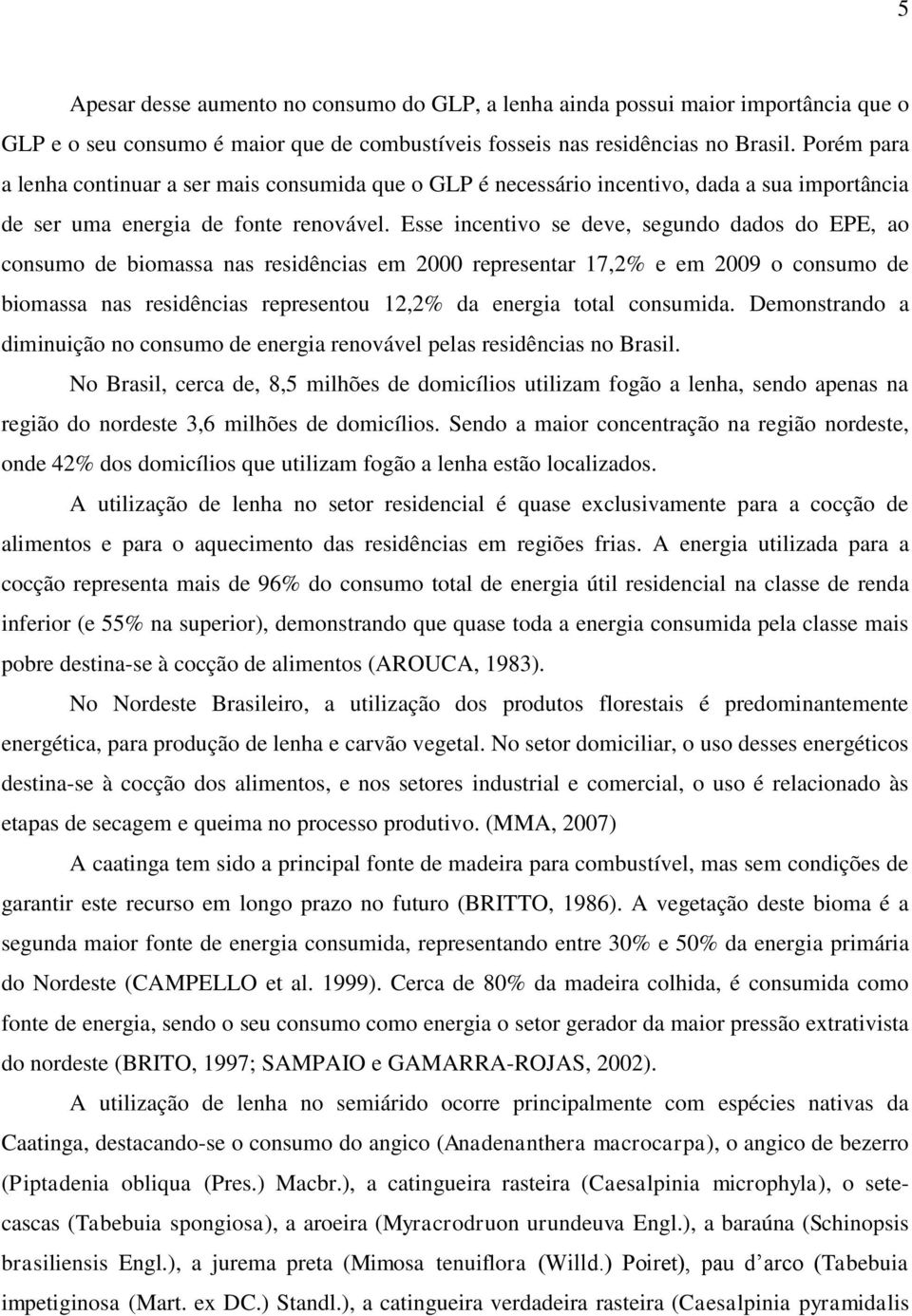 5

Apesar desse aumento no consumo do GLP, a lenha ainda possui maior importância que o GLP e o seu consumo é maior que de combustíveis fosseis nas residências no Brasil. Porém para a lenha continuar a ser mais consumida que o GLP é necessário incentivo, dada a sua importância de ser uma energia de fonte renovável. Esse incentivo se deve, segundo dados do EPE, ao consumo de biomassa nas residências em 2000 representar 17,2% e em 2009 o consumo de biomassa nas residências representou 12,2% da energia total consumida. Demonstrando a diminuição no consumo de energia renovável pelas residências no Brasil.

No Brasil, cerca de, 8,5 milhões de domicílios utilizam fogão a lenha, sendo apenas na região do nordeste 3,6 milhões de domicílios. Sendo a maior concentração na região nordeste, onde 42% dos domicílios que utilizam fogão a lenha estão localizados.

A utilização de lenha no setor residencial é quase exclusivamente para a cocção de alimentos e para o aquecimento das residências em regiões frias. A energia utilizada para a cocção representa mais de 96% do consumo total de energia útil residencial na classe de renda inferior (e 55% na superior), demonstrando que quase toda a energia consumida pela classe mais pobre destina-se à cocção de alimentos (AROUCA, 1983).

No Nordeste Brasileiro, a utilização dos produtos florestais é predominantemente energética, para produção de lenha e carvão vegetal. No setor domiciliar, o uso desses energéticos destina-se à cocção dos alimentos, e nos setores industrial e comercial, o uso é relacionado às etapas de secagem e queima no processo produtivo. (MMA, 2007)

A caatinga tem sido a principal fonte de madeira para combustível, mas sem condições de garantir este recurso em longo prazo no futuro (BRITTO, 1986). A vegetação deste bioma é a segunda maior fonte de energia consumida, representando entre 30% e 50% da energia primária do Nordeste (CAMPELLO et al. 1999). Cerca de 80% da madeira colhida, é consumida como fonte de energia, sendo o seu consumo como energia o setor gerador da maior pressão extrativista do nordeste (BRITO, 1997; SAMPAIO e GAMARRA-ROJAS, 2002).

A utilização de lenha no semiárido ocorre principalmente com espécies nativas da Caatinga, destacando-se o consumo do angico (Anadenanthera macrocarpa), o angico de bezerro (Piptadenia obliqua (Pres.) Macbr.), a catingueira rasteira (Caesalpinia microphyla), o sete-cascas (Tabebuia spongiosa), a aroeira (Myracrodruon urundeuva Engl.), a baraúna (Schinopsis brasiliensis Engl.), a jurema preta (Mimosa tenuiflora (Willd.) Poiret), pau d arco (Tabebuia impetiginosa (Mart. ex DC.) Standl.), a catingueira verdadeira rasteira (Caesalpinia pyramidalis